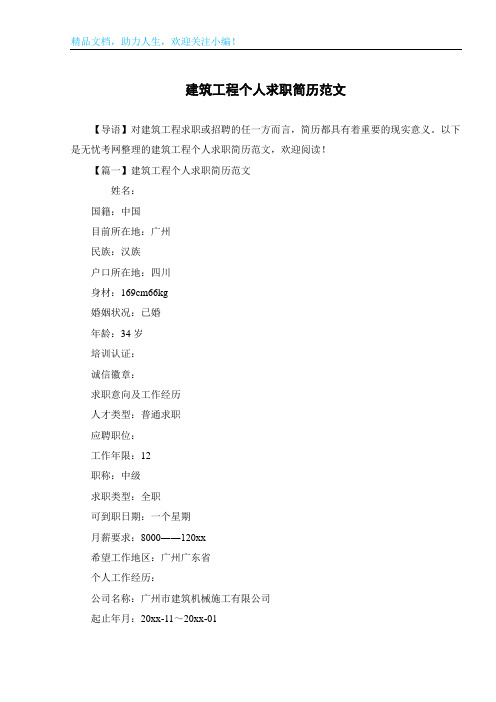 精品文档，助力人生，欢迎关注小编！

建筑工程个人求职简历范文

【导语】对建筑工程求职或招聘的任一方而言，简历都具有着重要的现实意义。以下是无忧考网整理的建筑工程个人求职简历范文，欢迎阅读！

【篇一】建筑工程个人求职简历范文

姓名：

国籍：中国

目前所在地：广州

民族：汉族

户口所在地：四川

身材：169cm66kg

婚姻状况：已婚

年龄：34 岁

培训认证：

诚信徽章：

求职意向及工作经历

人才类型：普通求职

应聘职位：

工作年限：12

职称：中级

求职类型：全职

可到职日期：一个星期

月薪要求：8000——120xx

希望工作地区：广州广东省

个人工作经历：

公司名称：广州市建筑机械施工有限公司

起止年月：20xx-11～20xx-01